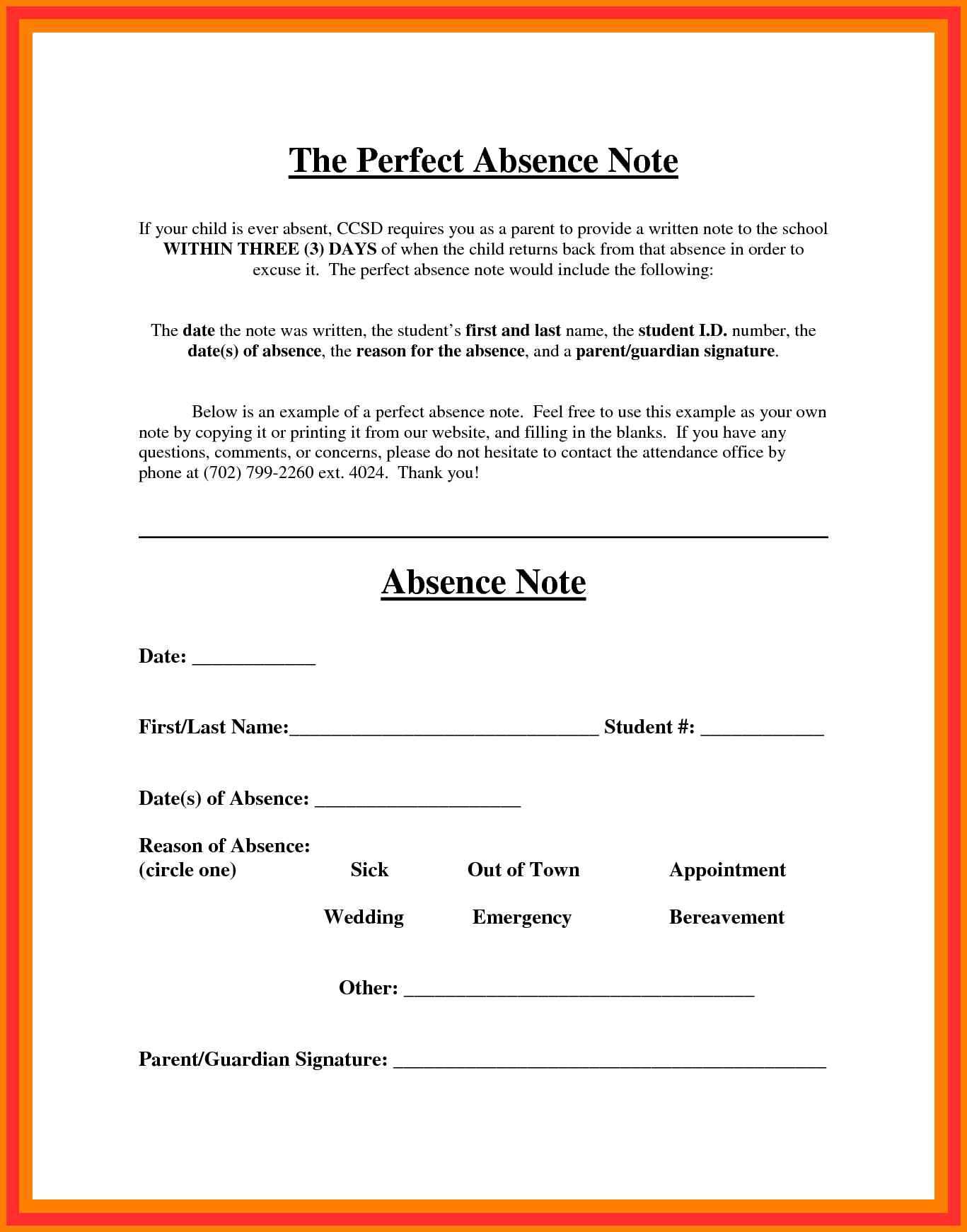 The Perfect Absence Note

If your child is ever absent, CCSD requires you as a parent to provide a written note to the school WITHIN THREE (3) DAYS of when the child returns back from that absence in order to excuse it. The perfect absence note would include the following:

The date the note was written, the student's first and last name, the student I.D. number, the date(s) of absence, the reason for the absence, and a parent/guardian signature.

Below is an example of a perfect absence note. Feel free to use this example as your own note by copying it or printing it from our website, and filling in the blanks. If you have any questions, comments, or concerns, please do not hesitate to contact the attendance office by phone at (702) 799-2260 ext. 4024. Thank you!

Absence Note

Date: ____

First/Last Name:____ Student #: ____

Date(s) of Absence: ____

Reason of Absence:
(circle one) Sick Out of Town Appointment

Wedding Emergency Bereavement

Other: ____

Parent/Guardian Signature: ____